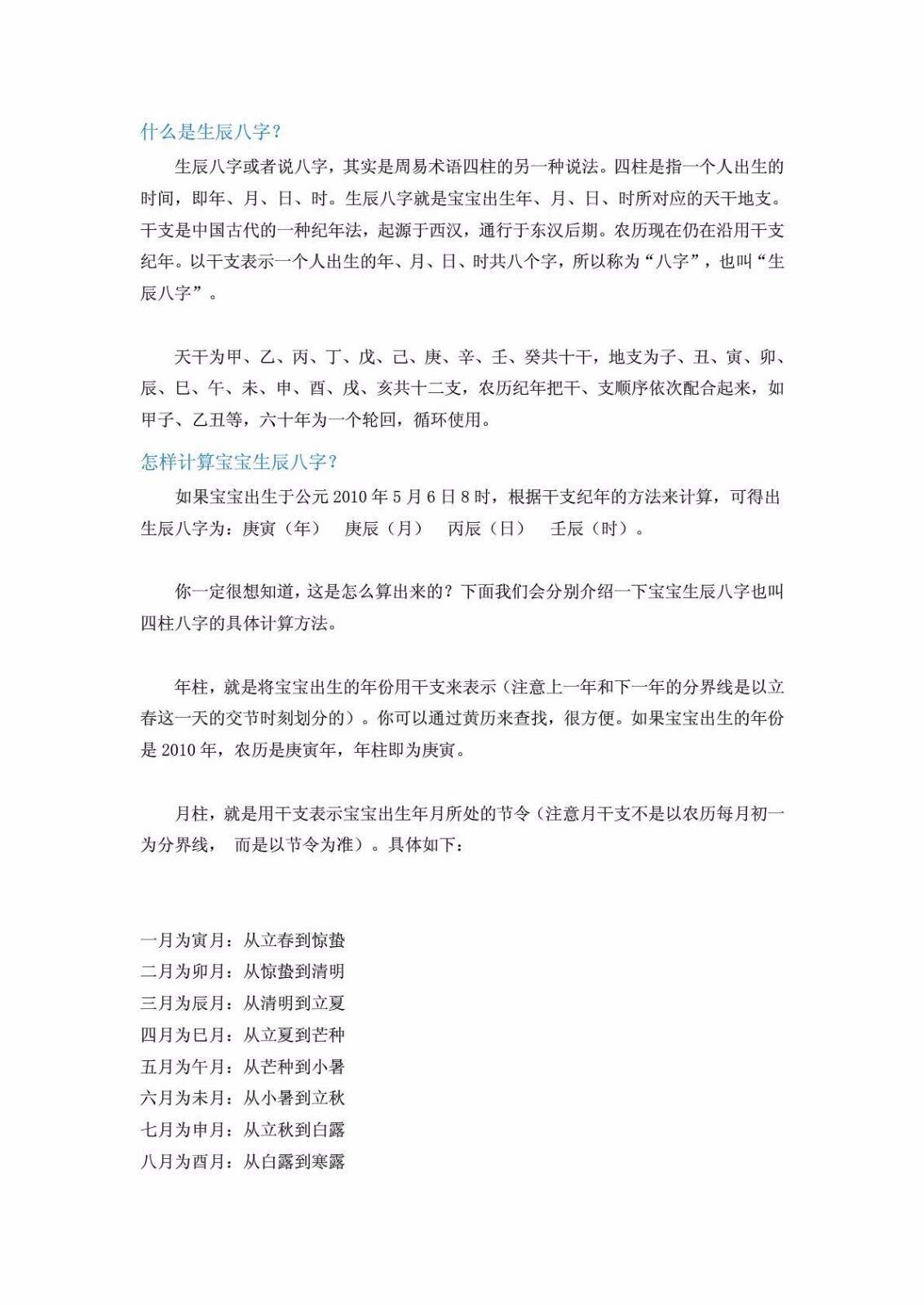 什么是生辰八字？

生辰八字或者说八字，其实是周易术语四柱的另一种说法。四柱是指一个人出生的时间，即年、月、日、时。生辰八字就是宝宝出生年、月、日、时所对应的天干地支。干支是中国古代的一种纪年法，起源于西汉，通行于东汉后期。农历现在仍在沿用干支纪年。以干支表示一个人出生的年、月、日、时共八个字，所以称为“八字”，也叫“生辰八字”。

天干为甲、乙、丙、丁、戊、己、庚、辛、壬、癸共十干，地支为子、丑、寅、卯、辰、巳、午、未、申、酉、戌、亥共十二支，农历纪年把干、支顺序依次配合起来，如甲子、乙丑等，六十年为一个轮回，循环使用。

怎样计算宝宝生辰八字？

如果宝宝出生于公元 2010 年 5 月 6 日 8 时，根据干支纪年的方法来计算，可得出生辰八字为：庚寅（年） 庚辰（月） 丙辰（日） 壬辰（时）。

你一定很想知道，这是怎么算出来的？下面我们会分别介绍一下宝宝生辰八字也叫四柱八字的具体计算方法。

年柱，就是将宝宝出生的年份用干支来表示（注意上一年和下一年的分界线是以立春这一天的交节时刻划分的）。你可以通过黄历来查找，很方便。如果宝宝出生的年份是 2010 年，农历是庚寅年，年柱即为庚寅。

月柱，就是用干支表示宝宝出生年月所处的节令（注意月干支不是以农历每月初一为分界线， 而是以节令为准）。具体如下：

一月为寅月：从立春到惊蛰
二月为卯月：从惊蛰到清明
三月为辰月：从清明到立夏
四月为巳月：从立夏到芒种
五月为午月：从芒种到小暑
六月为未月：从小暑到立秋
七月为申月：从立秋到白露
八月为酉月：从白露到寒露